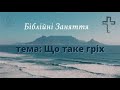 Біблійні Заняття

тема: Що таке гріх